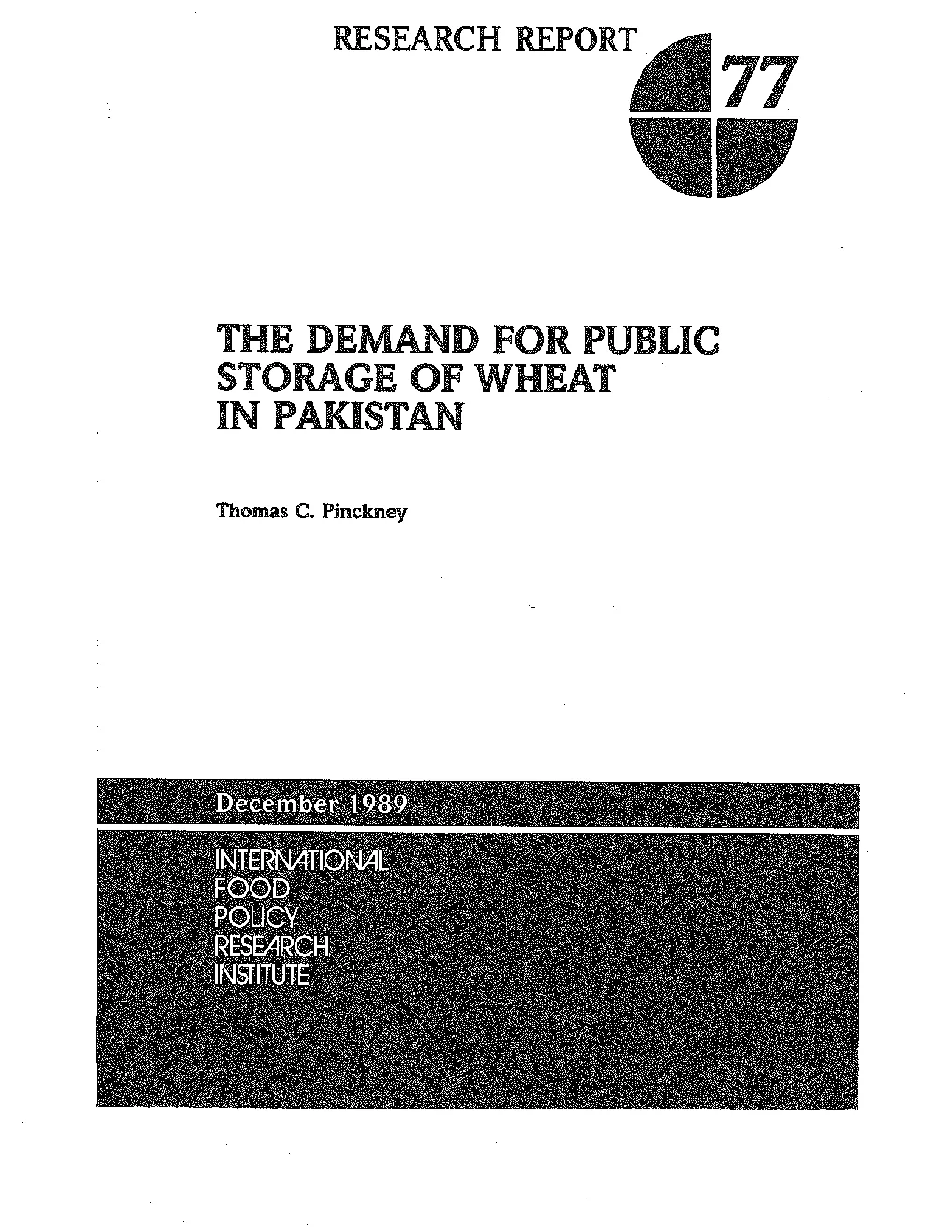 RESEARCH REPORT 77

THE DEMAND FOR PUBLIC STORAGE OF WHEAT IN PAKISTAN

Thomas C. Pinckney

December 1989

INTERNATIONAL
FOOD
POLICY
RESEARCH
INSTITUTE